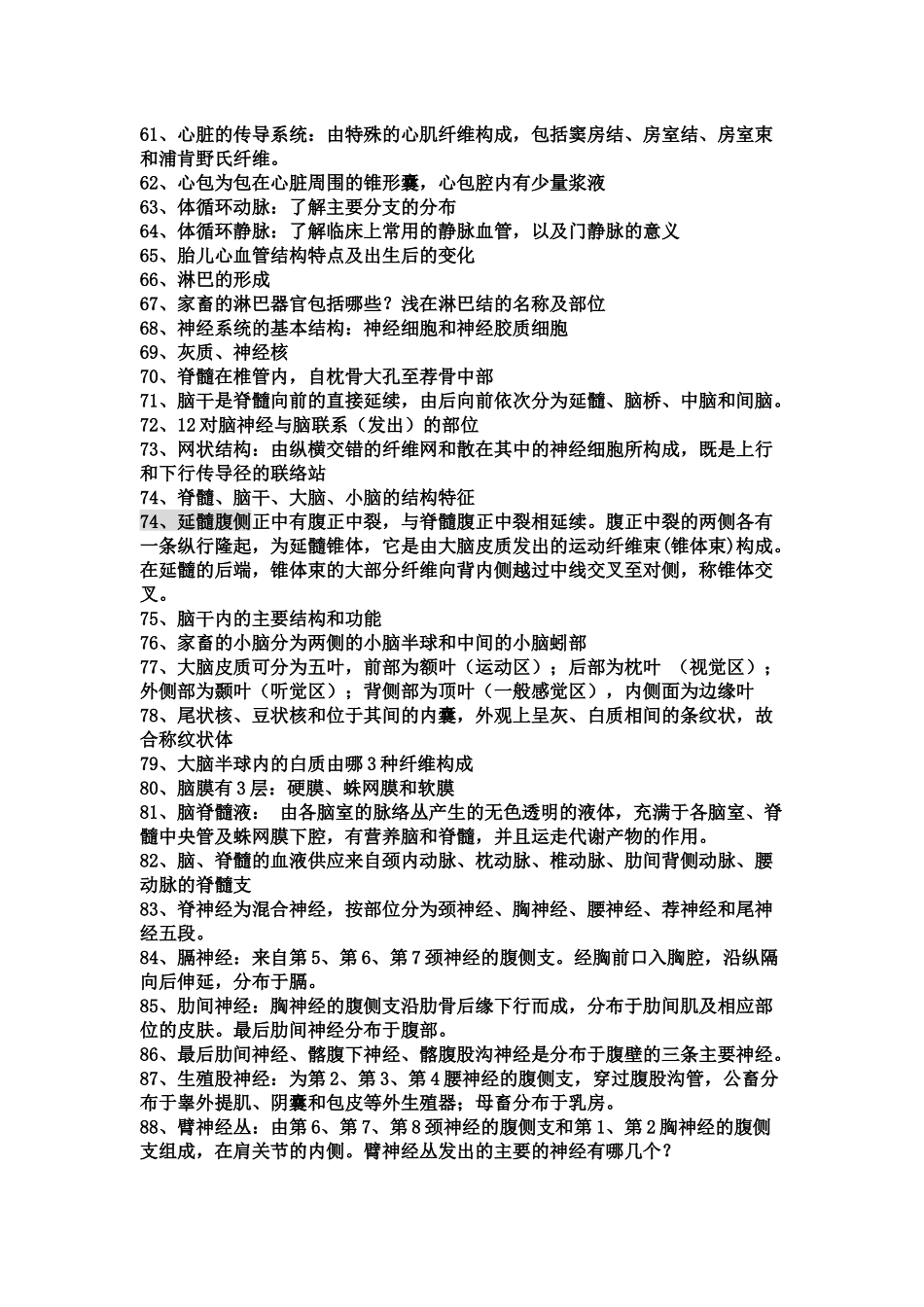 61、心脏的传导系统：由特殊的心肌纤维构成，包括窦房结、房室结、房室束和浦肯野氏纤维。
62、心包为包在心脏周围的锥形囊，心包腔内有少量浆液
63、体循环动脉：了解主要分支的分布
64、体循环静脉：了解临床上常用的静脉血管，以及门静脉的意义
65、胎儿心血管结构特点及出生后的变化
66、淋巴的形成
67、家畜的淋巴器官包括哪些？浅在淋巴结的名称及部位
68、神经系统的基本结构：神经细胞和神经胶质细胞
69、灰质、神经核
70、脊髓在椎管内，自枕骨大孔至荐骨中部
71、脑干是脊髓向前的直接延续，由后向前依次分为延髓、脑桥、中脑和间脑。
72、12对脑神经与脑联系（发出）的部位
73、网状结构：由纵横交错的纤维网和散在其中的神经细胞所构成，既是上行和下行传导径的联络站
74、脊髓、脑干、大脑、小脑的结构特征
74、延髓腹侧正中有腹正中裂，与脊髓腹正中裂相延续。腹正中裂的两侧各有一条纵行隆起，为延髓锥体，它是由大脑皮质发出的运动纤维束(锥体束)构成。在延髓的后端，锥体束的大部分纤维向背内侧越过中线交叉至对侧，称锥体交叉。
75、脑干内的主要结构和功能
76、家畜的小脑分为两侧的小脑半球和中间的小脑蚓部
77、大脑皮质可分为五叶，前部为额叶（运动区）；后部为枕叶 （视觉区）；外侧部为颞叶（听觉区）；背侧部为顶叶（一般感觉区），内侧面为边缘叶
78、尾状核、豆状核和位于其间的内囊，外观上呈灰、白质相间的条纹状，故合称纹状体
79、大脑半球内的白质由哪3种纤维构成
80、脑膜有3层：硬膜、蛛网膜和软膜
81、脑脊髓液： 由各脑室的脉络丛产生的无色透明的液体，充满于各脑室、脊髓中央管及蛛网膜下腔，有营养脑和脊髓，并且运走代谢产物的作用。
82、脑、脊髓的血液供应来自颈内动脉、枕动脉、椎动脉、肋间背侧动脉、腰动脉的脊髓支
83、脊神经为混合神经，按部位分为颈神经、胸神经、腰神经、荐神经和尾神经五段。
84、膈神经：来自第5、第6、第7颈神经的腹侧支。经胸前口入胸腔，沿纵隔向后伸延，分布于膈。
85、肋间神经：胸神经的腹侧支沿肋骨后缘下行而成，分布于肋间肌及相应部位的皮肤。最后肋间神经分布于腹部。
86、最后肋间神经、髂腹下神经、髂腹股沟神经是分布于腹壁的三条主要神经。
87、生殖股神经：为第2、第3、第4腰神经的腹侧支，穿过腹股沟管，公畜分布于睾外提肌、阴囊和包皮等外生殖器；母畜分布于乳房。
88、臂神经丛：由第6、第7、第8颈神经的腹侧支和第1、第2胸神经的腹侧支组成，在肩关节的内侧。臂神经丛发出的主要的神经有哪几个？